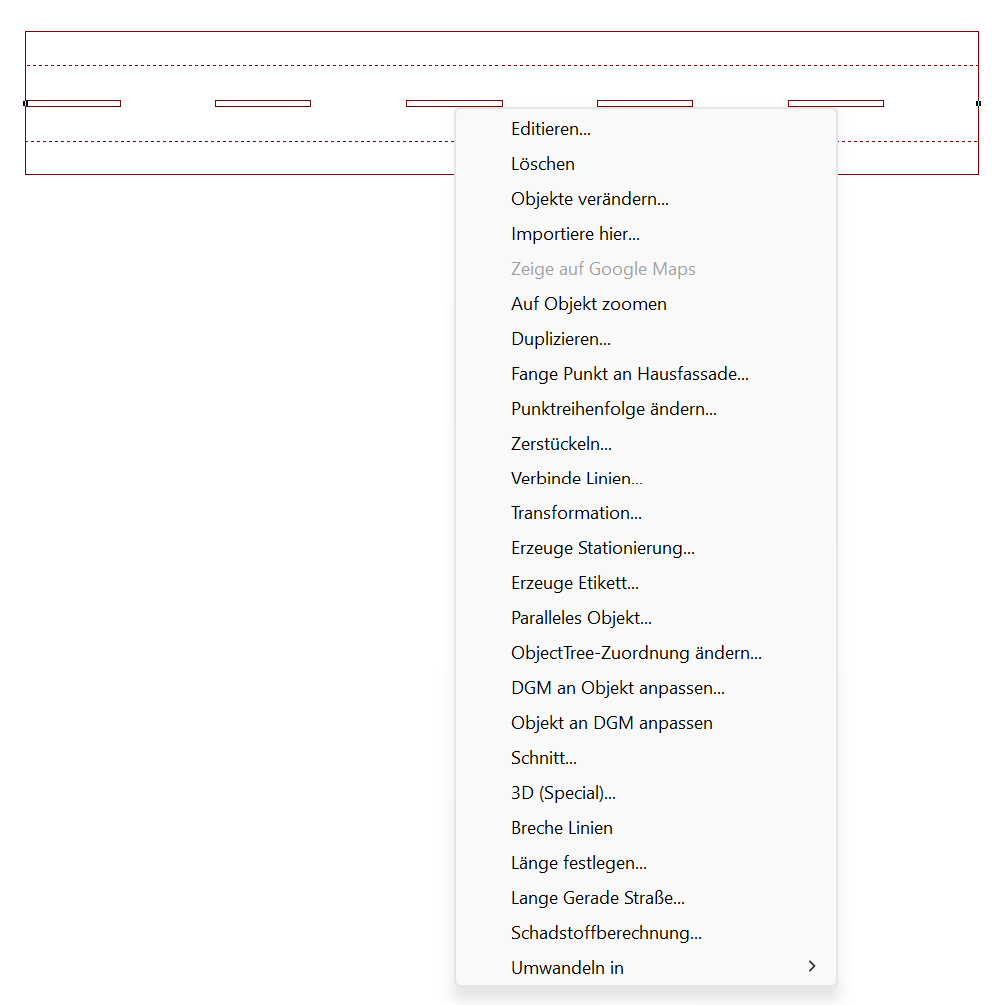 Editieren...
Löschen
Objekte verändern...
Importiere hier...
Zeige auf Google Maps
Auf Objekt zoomen
Duplizieren...
Fange Punkt an Hausfassade...
Punktreihenfolge ändern...
Zerstückeln...
Verbinde Linien...
Transformation...
Erzeuge Stationierung...
Erzeuge Etikett...
Paralleles Objekt...
ObjectTree-Zuordnung ändern...
DGM an Objekt anpassen...
Objekt an DGM anpassen
Schnitt...
3D (Special)...
Breche Linien
Länge festlegen...
Lange Gerade Straße...
Schadstoffberechnung...
Umwandeln in